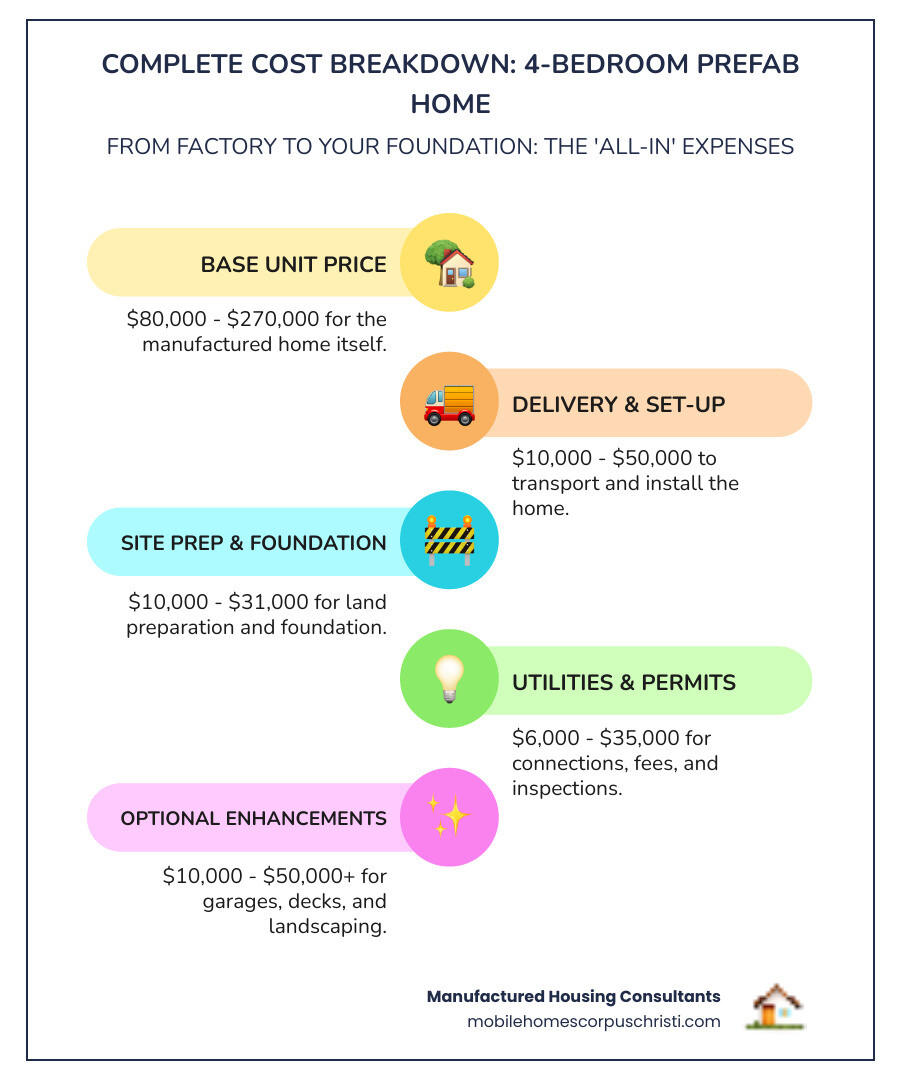 COMPLETE COST BREAKDOWN: 4-BEDROOM PREFAB HOME

FROM FACTORY TO YOUR FOUNDATION: THE 'ALL-IN' EXPENSES

BASE UNIT PRICE

$80,000 - $270,000 for the manufactured home itself.

DELIVERY & SET-UP

$10,000 - $50,000 to transport and install the home.

SITE PREP & FOUNDATION

$10,000 - $31,000 for land preparation and foundation.

UTILITIES & PERMITS

$6,000 - $35,000 for connections, fees, and inspections.

OPTIONAL ENHANCEMENTS

$10,000 - $50,000+ for garages, decks, and landscaping.

Manufactured Housing Consultants
mobilehomescorpuschristi.com